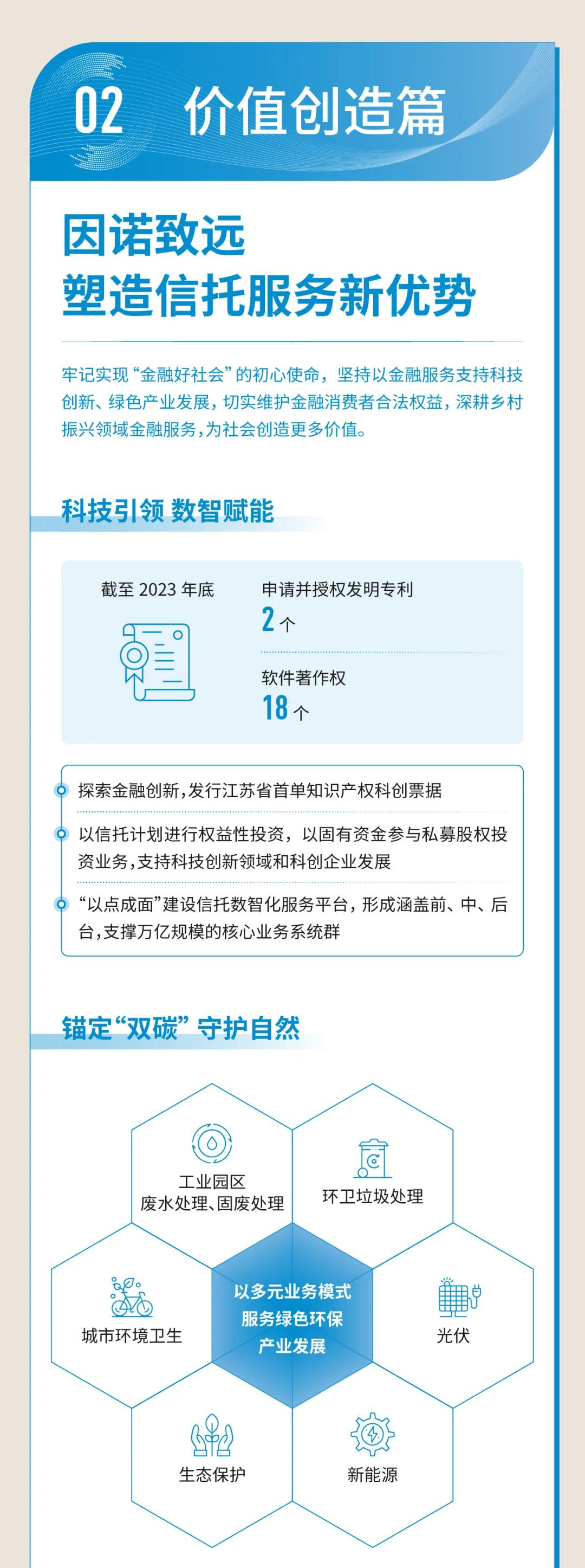 02 价值创造篇

因诺致远
塑造信托服务新优势

牢记实现“金融好社会”的初心使命，坚持以金融服务支持科技创新、绿色产业发展，切实维护金融消费者合法权益，深耕乡村振兴领域金融服务，为社会创造更多价值。

科技引领 数智赋能

截至 2023 年底

申请并授权发明专利
2 个

软件著作权
18 个

探索金融创新，发行江苏省首单知识产权科创票据

以信托计划进行权益性投资，以固有资金参与私募股权投资业务，支持科技创新领域和科创企业发展

“以点成面”建设信托数智化服务平台，形成涵盖前、中、后台，支撑万亿规模的核心业务系统群

锚定“双碳” 守护自然

工业园区
废水处理、固废处理

环卫垃圾处理

城市环境卫生

以多元业务模式
服务绿色环保
产业发展

光伏

生态保护

新能源